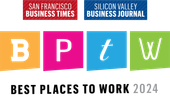 SAN FRANCISCO
BUSINESS TIMES

SILICON VALLEY
BUSINESS JOURNAL

B P t W

BEST PLACES TO WORK 2024